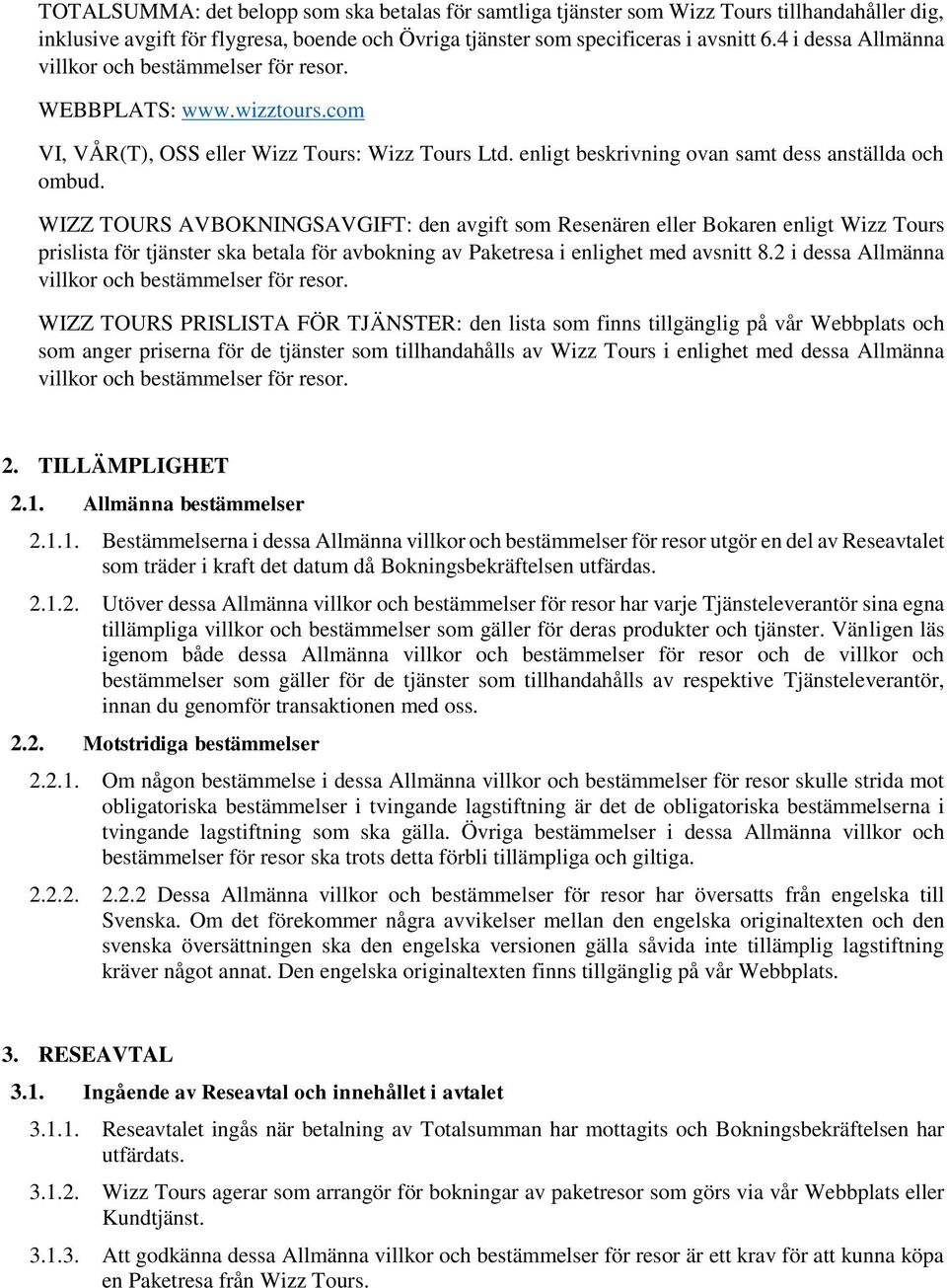 TOTALSUMMA: det belopp som ska betalas för samtliga tjänster som Wizz Tours tillhandahåller dig, inklusive avgift för flygresa, boende och Övriga tjänster som specificeras i avsnitt 6.4 i dessa Allmänna villkor och bestämmelser för resor.

WEBBPLATS: www.wizztours.com

VI, VÅR(T), OSS eller Wizz Tours: Wizz Tours Ltd. enligt beskrivning ovan samt dess anställda och ombud.

WIZZ TOURS AVBOKNINGSAVGIFT: den avgift som Resenären eller Bokaren enligt Wizz Tours prislista för tjänster ska betala för avbokning av Paketresa i enlighet med avsnitt 8.2 i dessa Allmänna villkor och bestämmelser för resor.

WIZZ TOURS PRISLISTA FÖR TJÄNSTER: den lista som finns tillgänglig på vår Webbplats och som anger priserna för de tjänster som tillhandahålls av Wizz Tours i enlighet med dessa Allmänna villkor och bestämmelser för resor.

2. TILLÄMPLIGHET

2.1. Allmänna bestämmelser

2.1.1. Bestämmelserna i dessa Allmänna villkor och bestämmelser för resor utgör en del av Reseavtalet som träder i kraft det datum då Bokningsbekräftelsen utfärdas.

2.1.2. Utöver dessa Allmänna villkor och bestämmelser för resor har varje Tjänsteleverantör sina egna tillämpliga villkor och bestämmelser som gäller för deras produkter och tjänster. Vänligen läs igenom både dessa Allmänna villkor och bestämmelser för resor och de villkor och bestämmelser som gäller för de tjänster som tillhandahålls av respektive Tjänsteleverantör, innan du genomför transaktionen med oss.

2.2. Motstridiga bestämmelser

2.2.1. Om någon bestämmelse i dessa Allmänna villkor och bestämmelser för resor skulle strida mot obligatoriska bestämmelser i tvingande lagstiftning är det de obligatoriska bestämmelserna i tvingande lagstiftning som ska gälla. Övriga bestämmelser i dessa Allmänna villkor och bestämmelser för resor ska trots detta förbli tillämpliga och giltiga.

2.2.2. 2.2.2 Dessa Allmänna villkor och bestämmelser för resor har översatts från engelska till Svenska. Om det förekommer några avvikelser mellan den engelska originaltexten och den svenska översättningen ska den engelska versionen gälla såvida inte tillämplig lagstiftning kräver något annat. Den engelska originaltexten finns tillgänglig på vår Webbplats.

3. RESEAVTAL

3.1. Ingående av Reseavtal och innehållet i avtalet

3.1.1. Reseavtalet ingås när betalning av Totalsumman har mottagits och Bokningsbekräftelsen har utfärdats.

3.1.2. Wizz Tours agerar som arrangör för bokningar av paketresor som görs via vår Webbplats eller Kundtjänst.

3.1.3. Att godkänna dessa Allmänna villkor och bestämmelser för resor är ett krav för att kunna köpa en Paketresa från Wizz Tours.